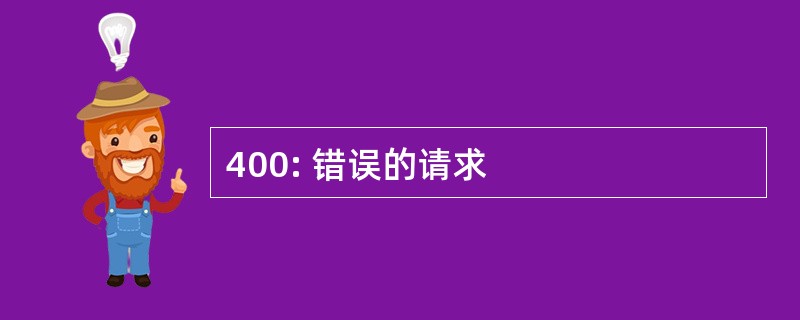 400: 错误的请求